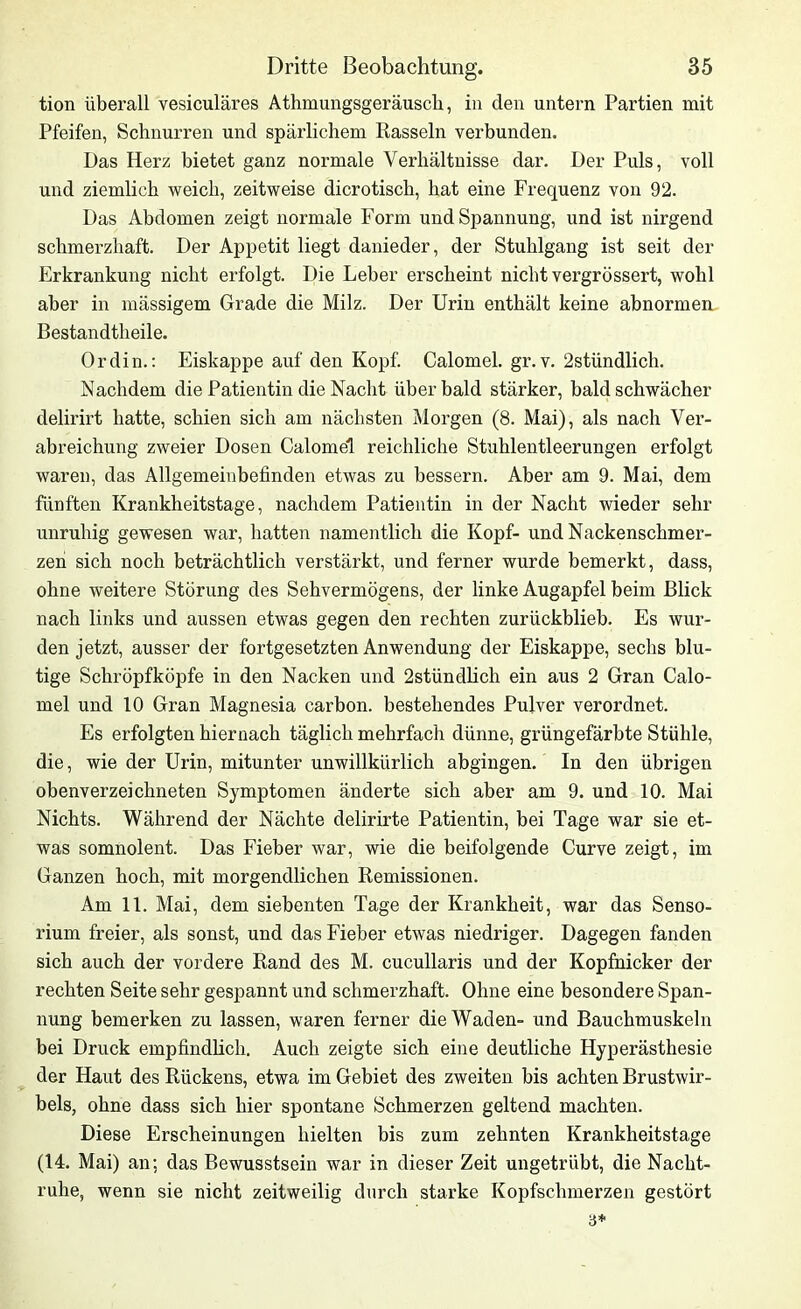 Dritte Beobachtung. 35

tion überall vesiculäres Athmungsgeräusch, in den untern Partien mit Pfeifen, Schnurren und spärlichem Rasseln verbunden.

Das Herz bietet ganz normale Verhältnisse dar. Der Puls, voll und ziemlich weich, zeitweise dicrotisch, hat eine Frequenz von 92.

Das Abdomen zeigt normale Form und Spannung, und ist nirgend schmerzhaft. Der Appetit liegt danieder, der Stuhlgang ist seit der Erkrankung nicht erfolgt. Die Leber erscheint nicht vergrössert, wohl aber in mässigem Grade die Milz. Der Urin enthält keine abnormen Bestandtheile.

Ordin.: Eiskappe auf den Kopf. Calomel. gr. v. 2stündlich.

Nachdem die Patientin die Nacht über bald stärker, bald schwächer delirirt hatte, schien sich am nächsten Morgen (8. Mai), als nach Verabreichung zweier Dosen Calomel reichliche Stuhlentleerungen erfolgt waren, das Allgemeinbefinden etwas zu bessern. Aber am 9. Mai, dem fünften Krankheitstage, nachdem Patientin in der Nacht wieder sehr unruhig gewesen war, hatten namentlich die Kopf- und Nackenschmerzen sich noch beträchtlich verstärkt, und ferner wurde bemerkt, dass, ohne weitere Störung des Sehvermögens, der linke Augapfel beim Blick nach links und aussen etwas gegen den rechten zurückblieb. Es wurden jetzt, ausser der fortgesetzten Anwendung der Eiskappe, sechs blutige Schröpfköpfe in den Nacken und 2stündlich ein aus 2 Gran Calomel und 10 Gran Magnesia carbon. bestehendes Pulver verordnet.

Es erfolgten hiernach täglich mehrfach dünne, grüngefärbte Stühle, die, wie der Urin, mitunter unwillkürlich abgingen. In den übrigen obenverzeichneten Symptomen änderte sich aber am 9. und 10. Mai Nichts. Während der Nächte delirirte Patientin, bei Tage war sie etwas somnolent. Das Fieber war, wie die beifolgende Curve zeigt, im Ganzen hoch, mit morgendlichen Remissionen.

Am 11. Mai, dem siebenten Tage der Krankheit, war das Sensorium freier, als sonst, und das Fieber etwas niedriger. Dagegen fanden sich auch der vordere Rand des M. cucullaris und der Kopfnicker der rechten Seite sehr gespannt und schmerzhaft. Ohne eine besondere Spannung bemerken zu lassen, waren ferner die Waden- und Bauchmuskeln bei Druck empfindlich. Auch zeigte sich eine deutliche Hyperästhesie der Haut des Rückens, etwa im Gebiet des zweiten bis achten Brustwirbels, ohne dass sich hier spontane Schmerzen geltend machten.

Diese Erscheinungen hielten bis zum zehnten Krankheitstage (14. Mai) an; das Bewusstsein war in dieser Zeit ungetrübt, die Nachtruhe, wenn sie nicht zeitweilig durch starke Kopfschmerzen gestört

3*